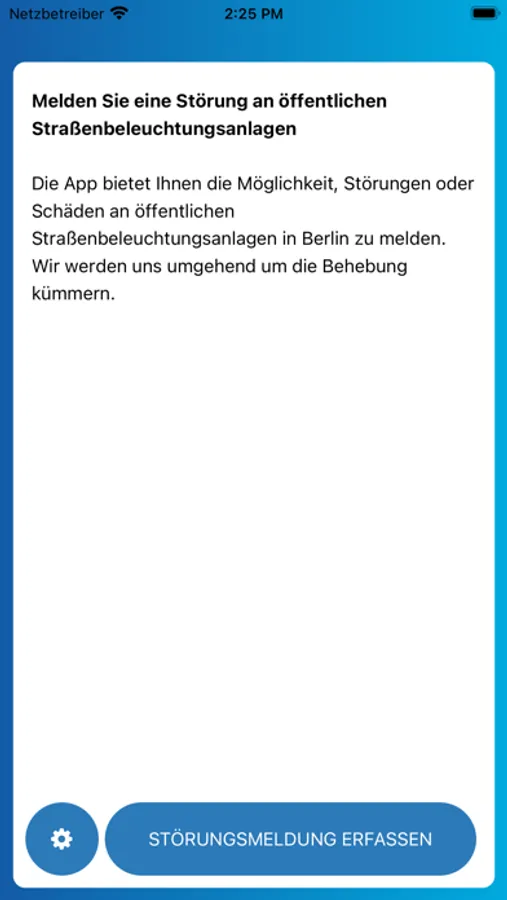 Netzbetreiber 2:25 PM

Melden Sie eine Störung an öffentlichen Straßenbeleuchtungsanlagen

Die App bietet Ihnen die Möglichkeit, Störungen oder Schäden an öffentlichen Straßenbeleuchtungsanlagen in Berlin zu melden. Wir werden uns umgehend um die Behebung kümmern.

STÖRUNGSMELDUNG ERFASSEN